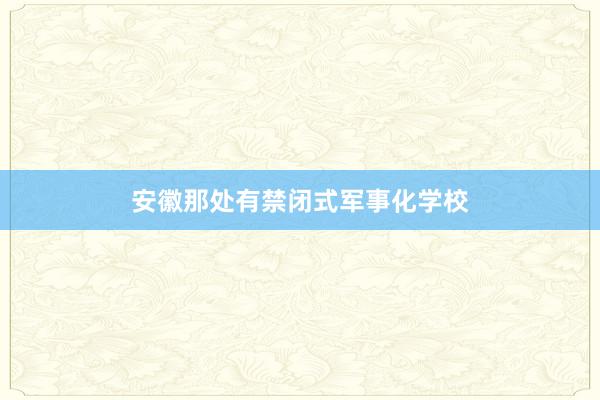 安徽那处有禁闭式军事化学校